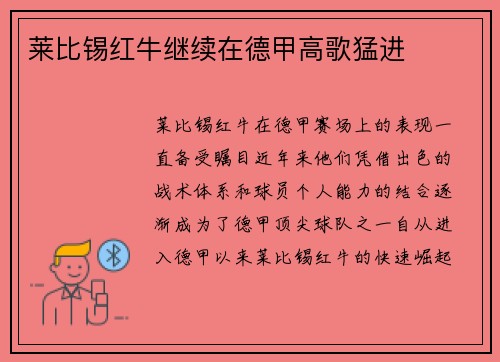 莱比锡红牛继续在德甲高歌猛进

莱比锡红牛在德甲赛场上的表现一直备受瞩目近年来他们凭借出色的战术体系和球员个人能力的结合逐渐成为了德甲顶尖球队之一自从进入德甲以来莱比锡红牛的快速崛起